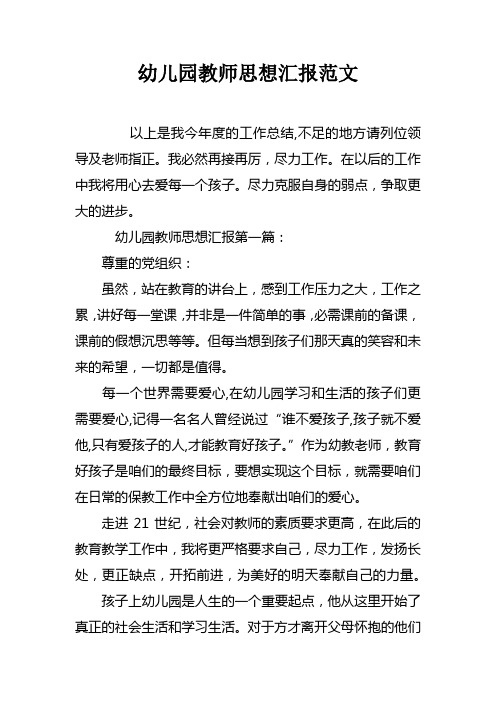 幼儿园教师思想汇报范文

以上是我今年度的工作总结,不足的地方请列位领导及老师指正。我必然再接再厉，尽力工作。在以后的工作中我将用心去爱每一个孩子。尽力克服自身的弱点，争取更大的进步。

幼儿园教师思想汇报第一篇：

尊重的党组织：

虽然，站在教育的讲台上，感到工作压力之大，工作之累，讲好每一堂课，并非是一件简单的事，必需课前的备课，课前的假想沉思等等。但每当想到孩子们那天真的笑容和未来的希望，一切都是值得。

每一个世界需要爱心,在幼儿园学习和生活的孩子们更需要爱心,记得一名名人曾经说过“谁不爱孩子,孩子就不爱他,只有爱孩子的人,才能教育好孩子。”作为幼教老师，教育好孩子是咱们的最终目标，要想实现这个目标，就需要咱们在日常的保教工作中全方位地奉献出咱们的爱心。

走进 21 世纪，社会对教师的素质要求更高，在此后的教育教学工作中，我将更严格要求自己，尽力工作，发扬长处，更正缺点，开拓前进，为美好的明天奉献自己的力量。

孩子上幼儿园是人生的一个重要起点，他从这里开始了真正的社会生活和学习生活。对于方才离开父母怀抱的他们